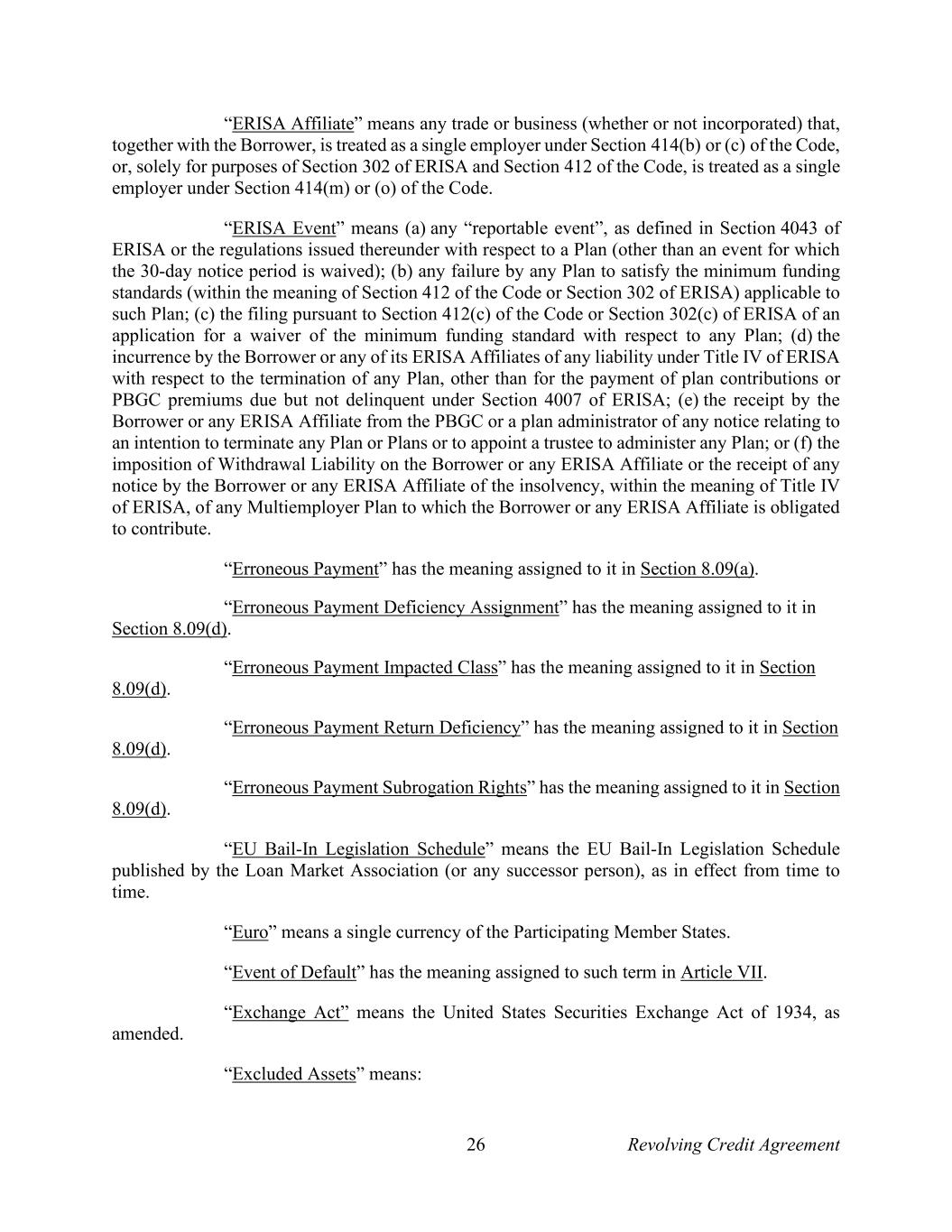 “ERISA Affiliate” means any trade or business (whether or not incorporated) that, together with the Borrower, is treated as a single employer under Section 414(b) or (c) of the Code, or, solely for purposes of Section 302 of ERISA and Section 412 of the Code, is treated as a single employer under Section 414(m) or (o) of the Code.

“ERISA Event” means (a) any “reportable event”, as defined in Section 4043 of ERISA or the regulations issued thereunder with respect to a Plan (other than an event for which the 30-day notice period is waived); (b) any failure by any Plan to satisfy the minimum funding standards (within the meaning of Section 412 of the Code or Section 302 of ERISA) applicable to such Plan; (c) the filing pursuant to Section 412(c) of the Code or Section 302(c) of ERISA of an application for a waiver of the minimum funding standard with respect to any Plan; (d) the incurrence by the Borrower or any of its ERISA Affiliates of any liability under Title IV of ERISA with respect to the termination of any Plan, other than for the payment of plan contributions or PBGC premiums due but not delinquent under Section 4007 of ERISA; (e) the receipt by the Borrower or any ERISA Affiliate from the PBGC or a plan administrator of any notice relating to an intention to terminate any Plan or Plans or to appoint a trustee to administer any Plan; or (f) the imposition of Withdrawal Liability on the Borrower or any ERISA Affiliate or the receipt of any notice by the Borrower or any ERISA Affiliate of the insolvency, within the meaning of Title IV of ERISA, of any Multiemployer Plan to which the Borrower or any ERISA Affiliate is obligated to contribute.

“Erroneous Payment” has the meaning assigned to it in Section 8.09(a).

“Erroneous Payment Deficiency Assignment” has the meaning assigned to it in Section 8.09(d).

“Erroneous Payment Impacted Class” has the meaning assigned to it in Section 8.09(d).

“Erroneous Payment Return Deficiency” has the meaning assigned to it in Section 8.09(d).

“Erroneous Payment Subrogation Rights” has the meaning assigned to it in Section 8.09(d).

“EU Bail-In Legislation Schedule” means the EU Bail-In Legislation Schedule published by the Loan Market Association (or any successor person), as in effect from time to time.

“Euro” means a single currency of the Participating Member States.

“Event of Default” has the meaning assigned to such term in Article VII.

“Exchange Act” means the United States Securities Exchange Act of 1934, as amended.

“Excluded Assets” means:

26 Revolving Credit Agreement